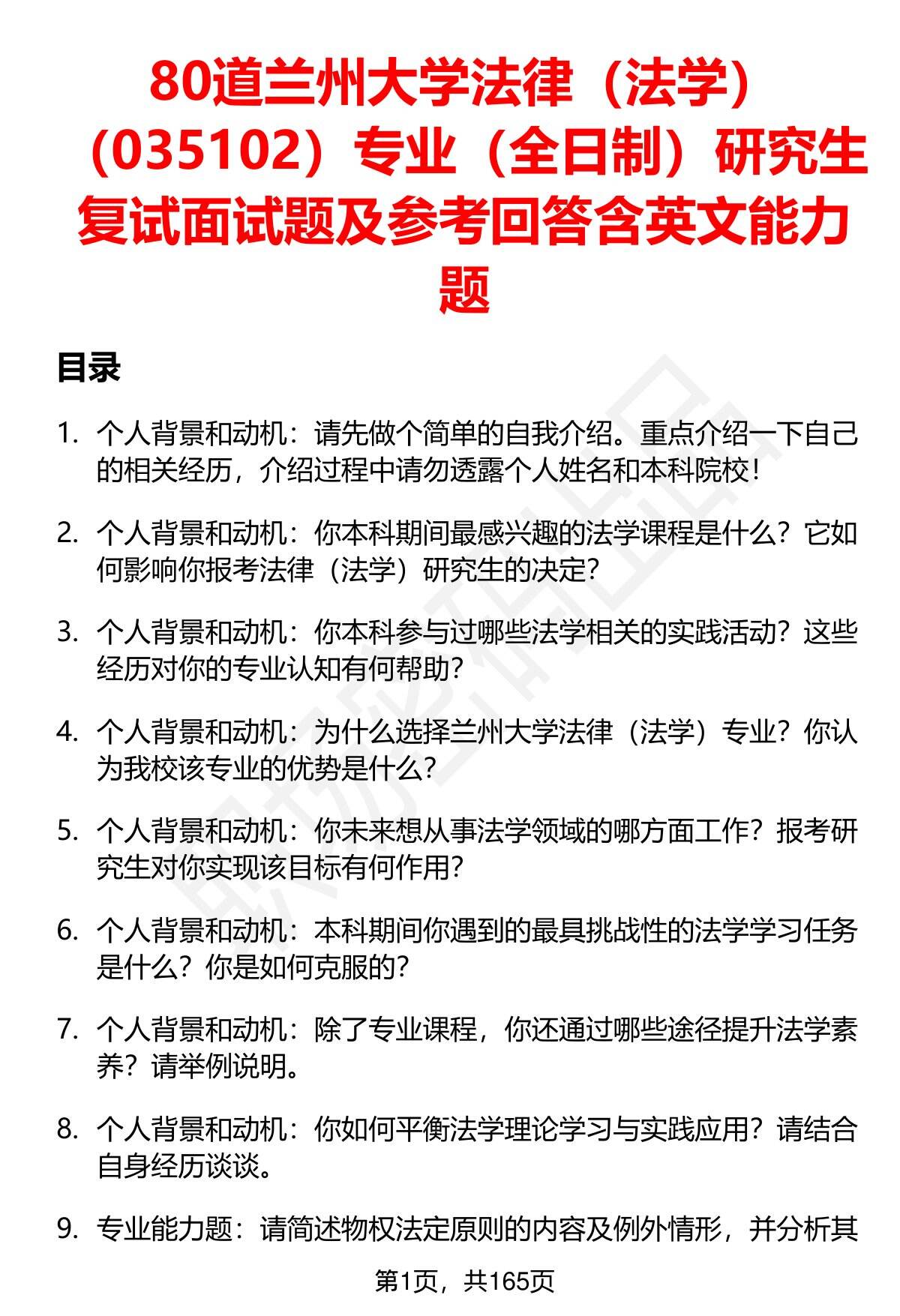 80道兰州大学法律（法学）（035102）专业（全日制）研究生复试面试题及参考回答含英文能力题

目录

1. 个人背景和动机：请先做个简单的自我介绍。重点介绍一下自己的相关经历，介绍过程中请勿透露个人姓名和本科院校！

2. 个人背景和动机：你本科期间最感兴趣的法学课程是什么？它如何影响你报考法律（法学）研究生的决定？

3. 个人背景和动机：你本科参与过哪些法学相关的实践活动？这些经历对你的专业认知有何帮助？

4. 个人背景和动机：为什么选择兰州大学法律（法学）专业？你认为我校该专业的优势是什么？

5. 个人背景和动机：你未来想从事法学领域的哪方面工作？报考研究生对你实现该目标有何作用？

6. 个人背景和动机：本科期间你遇到的最具挑战性的法学学习任务是什么？你是如何克服的？

7. 个人背景和动机：除了专业课程，你还通过哪些途径提升法学素养？请举例说明。

8. 个人背景和动机：你如何平衡法学理论学习与实践应用？请结合自身经历谈谈。

9. 专业能力题：请简述物权法定原则的内容及例外情形，并分析其

第1页，共165页